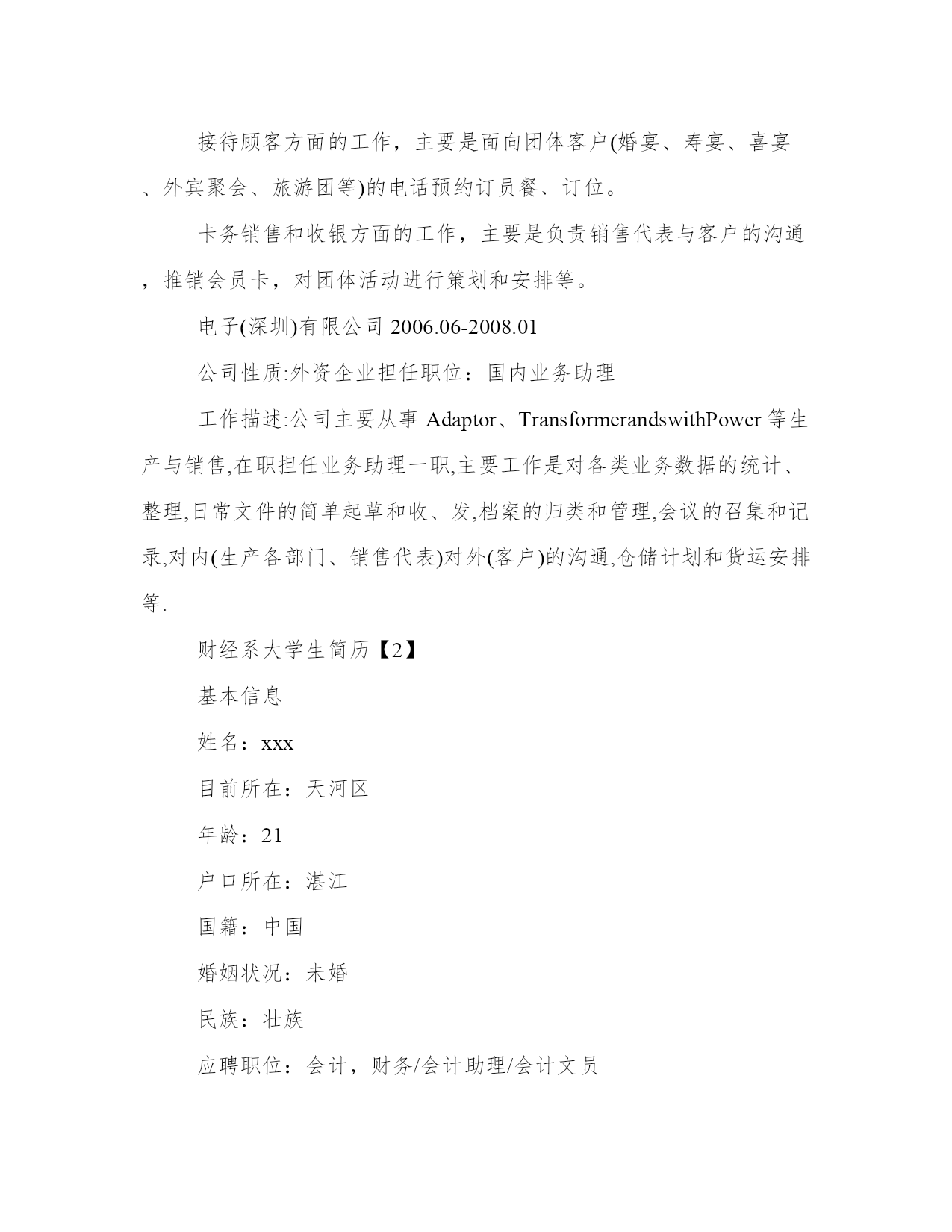 接待顾客方面的工作，主要是面向团体客户(婚宴、寿宴、喜宴、外宾聚会、旅游团等)的电话预约订员餐、订位。

卡务销售和收银方面的工作，主要是负责销售代表与客户的沟通，推销会员卡，对团体活动进行策划和安排等。

电子(深圳)有限公司 2006.06-2008.01

公司性质:外资企业担任职位：国内业务助理

工作描述:公司主要从事 Adaptor、TransformerandswithPower 等生产与销售,在职担任业务助理一职,主要工作是对各类业务数据的统计、整理,日常文件的简单起草和收、发,档案的归类和管理,会议的召集和记录,对内(生产各部门、销售代表)对外(客户)的沟通,仓储计划和货运安排等.

财经系大学生简历【2】

基本信息

姓名：xxx

目前所在：天河区

年龄：21

户口所在：湛江

国籍：中国

婚姻状况：未婚

民族：壮族

应聘职位：会计，财务/会计助理/会计文员